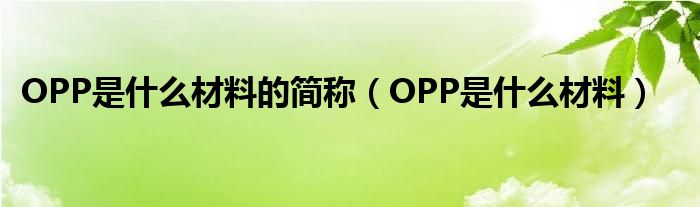 OPP是什么材料的简称（OPP是什么材料）